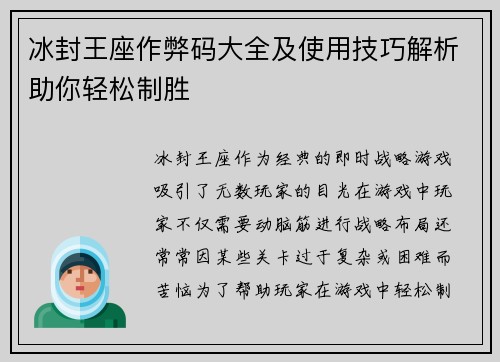 冰封王座作弊码大全及使用技巧解析助你轻松制胜

冰封王座作为经典的即时战略游戏吸引了无数玩家的目光在游戏中玩家不仅需要动脑筋进行战略布局还常常因某些关卡过于复杂或困难而苦恼为了帮助玩家在游戏中轻松制